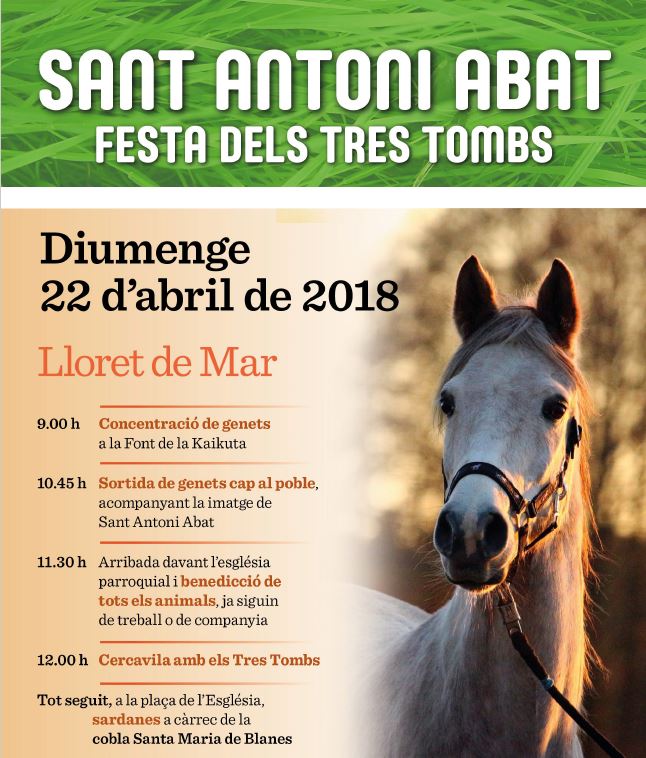 SANT ANTONI ABAT
FESTA DELS TRES TOMBS

Diumenge
22 d'abril de 2018

Lloret de Mar

9.00 h Concentració de genets a la Font de la Kaikuta

10.45 h Sortida de genets cap al poble, acompanyant la imatge de Sant Antoni Abat

11.30 h Arribada davant l'església parroquial i benedicció de tots els animals, ja siguin de treball o de companyia

12.00 h Cercavila amb els Tres Tombs

Tot seguit, a la plaça de l'Església, sardanes a càrrec de la cobla Santa Maria de Blanes